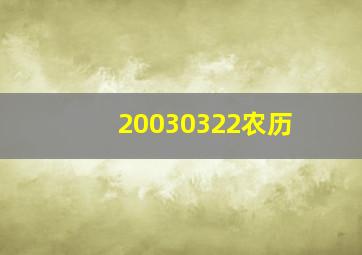 20030322农历